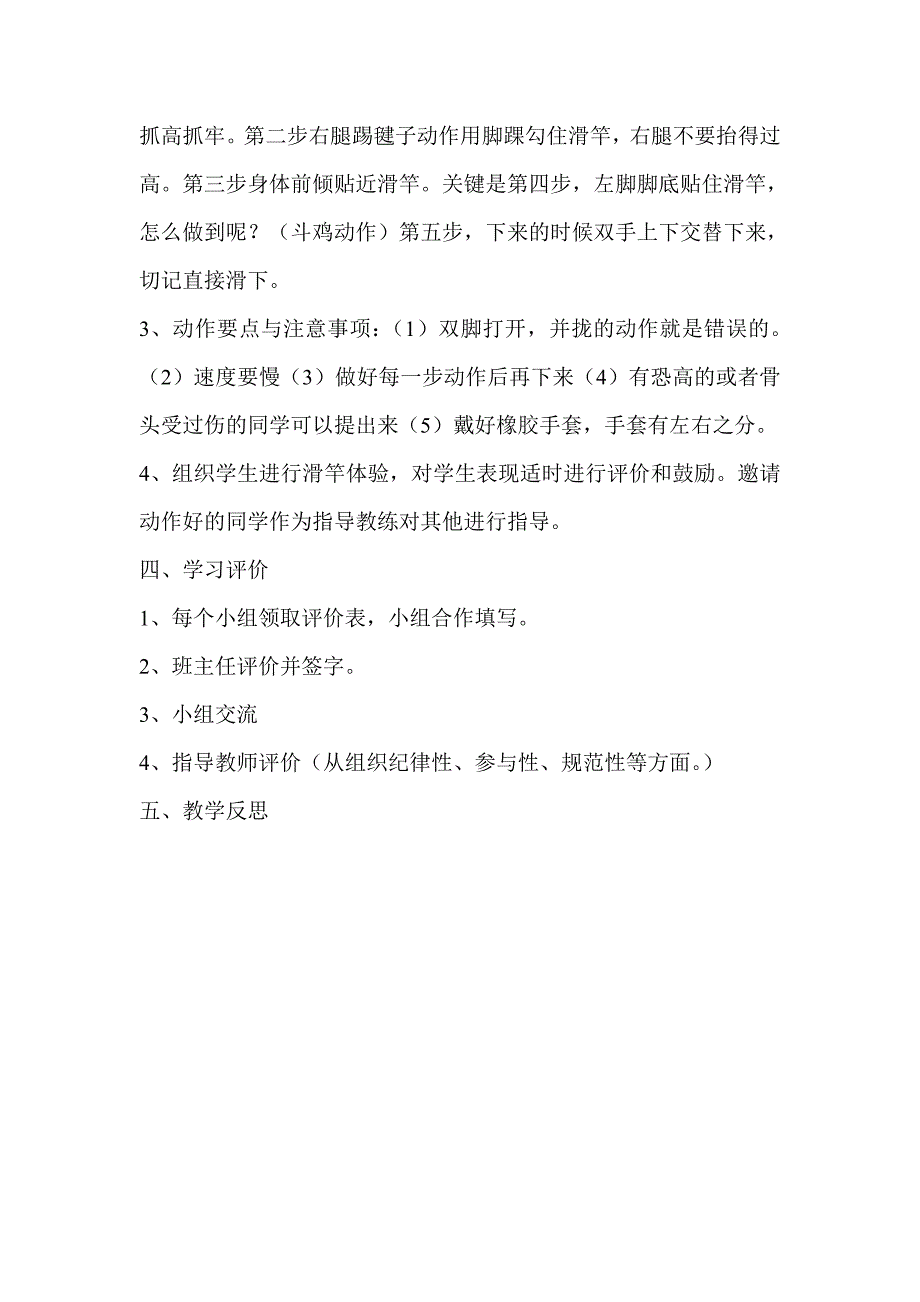 抓高抓牢。第二步右腿踢毽子动作用脚踝勾住滑竿，右腿不要抬得过高。第三步身体前倾贴近滑竿。关键是第四步，左脚脚底贴住滑竿，怎么做到呢？（斗鸡动作）第五步，下来的时候双手上下交替下来，切记直接滑下。

3、动作要点与注意事项：（1）双脚打开，并拢的动作就是错误的。（2）速度要慢（3）做好每一步动作后再下来（4）有恐高的或者骨头受过伤的同学可以提出来（5）戴好橡胶手套，手套有左右之分。

4、组织学生进行滑竿体验，对学生表现适时进行评价和鼓励。邀请动作好的同学作为指导教练对其他进行指导。

四、学习评价

1、每个小组领取评价表，小组合作填写。

2、班主任评价并签字。

3、小组交流

4、指导教师评价（从组织纪律性、参与性、规范性等方面。）

五、教学反思